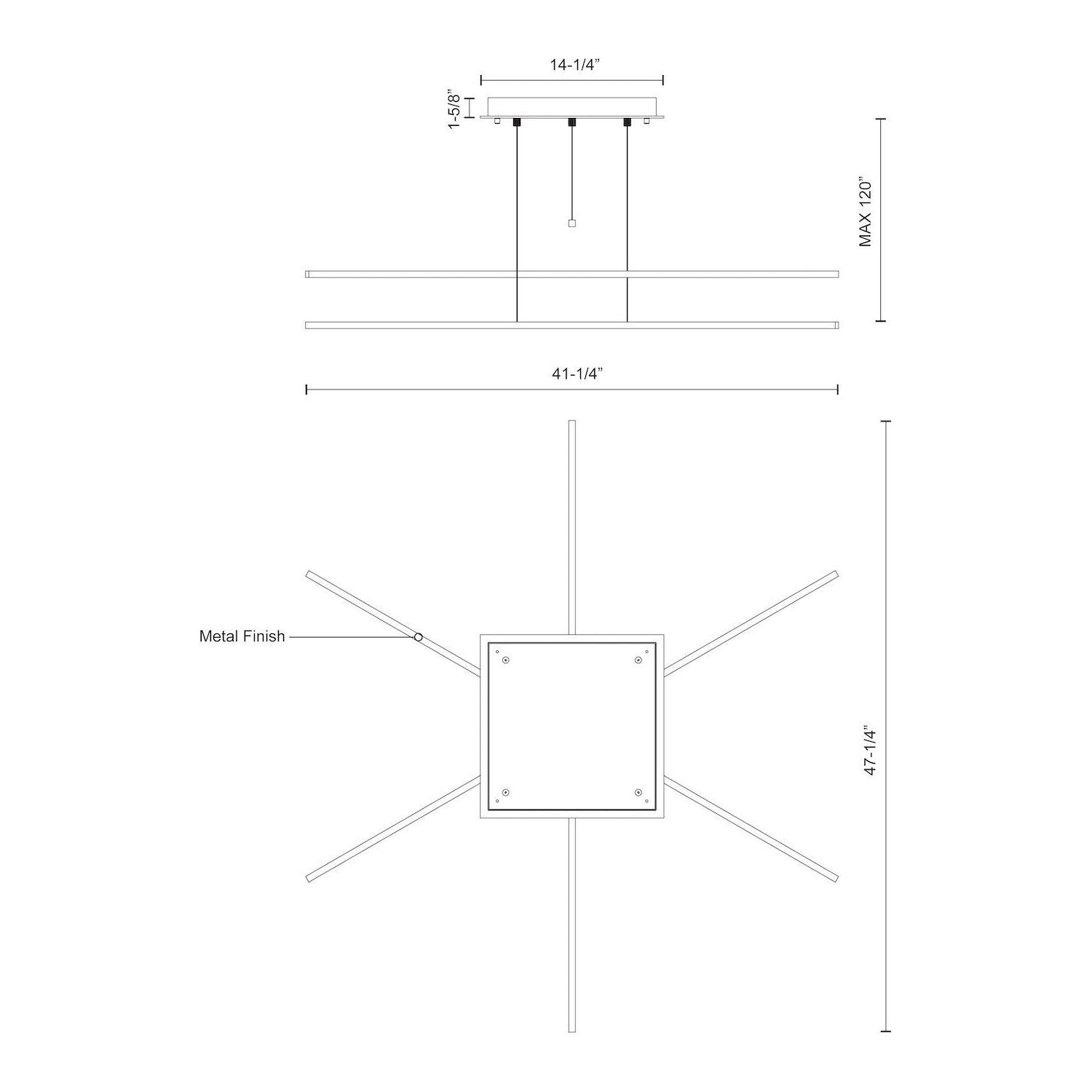 14-1/4”

1-5/8”

MAX 120”

41-1/4”

Metal Finish

47-1/4”